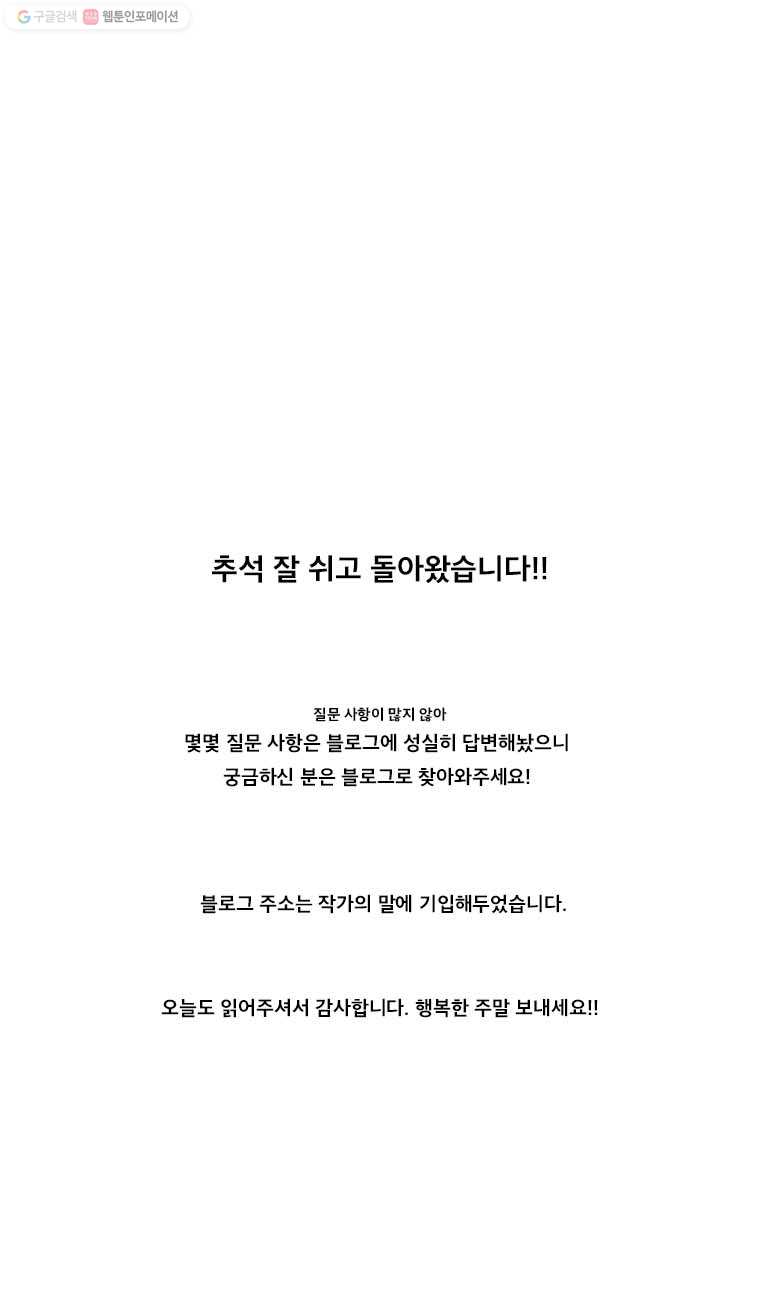 구글검색 웹툰인포메이션

추석 잘 쉬고 돌아왔습니다!!

질문 사항이 많지 않아
몇몇 질문 사항은 블로그에 성실히 답변해놨으니
궁금하신 분은 블로그로 찾아와주세요!

블로그 주소는 작가의 말에 기입해두었습니다.

오늘도 읽어주셔서 감사합니다. 행복한 주말 보내세요!!